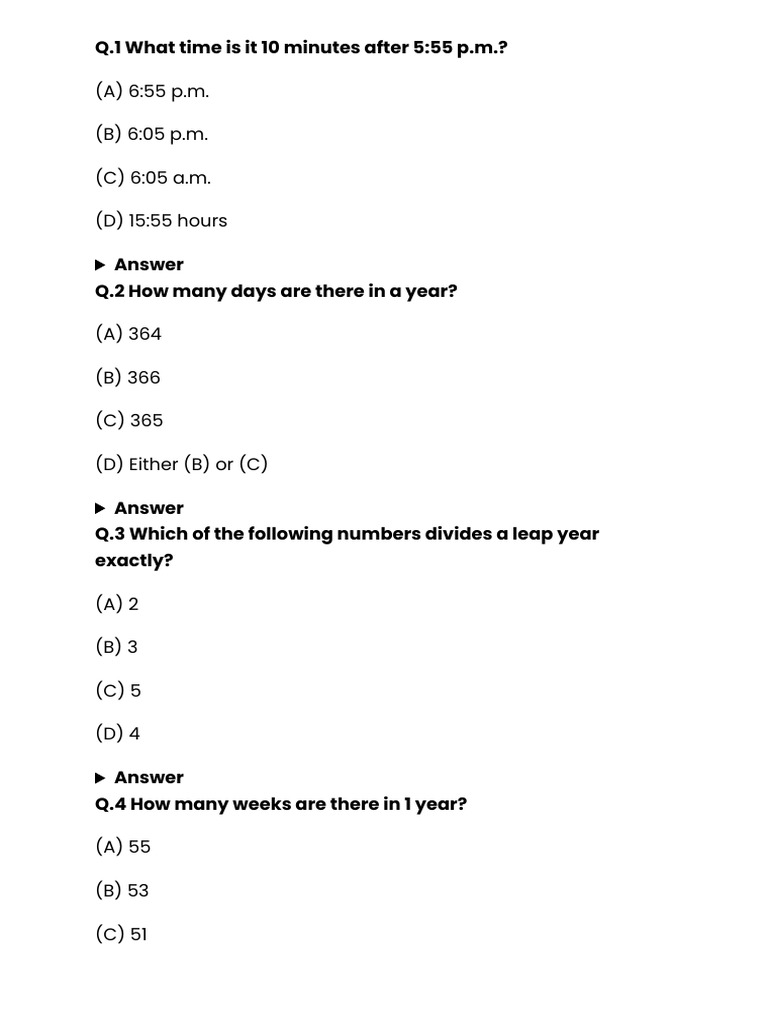 Q.1 What time is it 10 minutes after 5:55 p.m.?

(A) 6:55 p.m.

(B) 6:05 p.m.

(C) 6:05 a.m.

(D) 15:55 hours

▶ Answer

Q.2 How many days are there in a year?

(A) 364

(B) 366

(C) 365

(D) Either (B) or (C)

▶ Answer

Q.3 Which of the following numbers divides a leap year exactly?

(A) 2

(B) 3

(C) 5

(D) 4

▶ Answer

Q.4 How many weeks are there in 1 year?

(A) 55

(B) 53

(C) 51